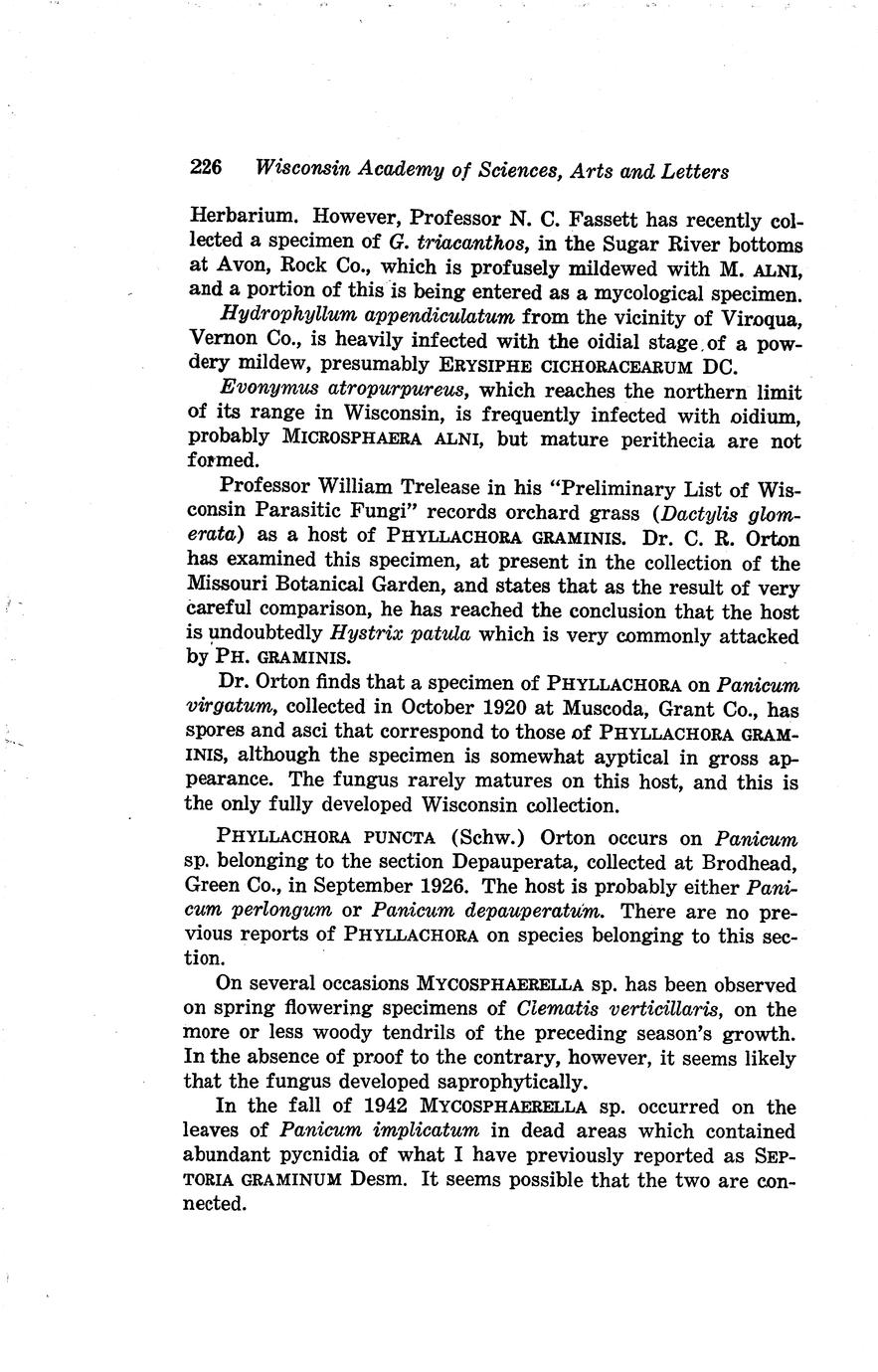 226 Wisconsin Academy of Sciences, Arts and Letters

Herbarium. However, Professor N. C. Fassett has recently collected a specimen of G. triacanthos, in the Sugar River bottoms at Avon, Rock Co., which is profusely mildewed with M. ALNI, and a portion of this is being entered as a mycological specimen.

Hydrophyllum appendiculatum from the vicinity of Viroqua, Vernon Co., is heavily infected with the oidial stage of a powdery mildew, presumably ERYSIPHE CICHORACEARUM DC.

Evonymus atropurpureus, which reaches the northern limit of its range in Wisconsin, is frequently infected with oidium, probably MICROSPHAERA ALNI, but mature perithecia are not formed.

Professor William Trelease in his "Preliminary List of Wisconsin Parasitic Fungi" records orchard grass (Dactylis glomerata) as a host of PHYLLACHORA GRAMINIS. Dr. C. R. Orton has examined this specimen, at present in the collection of the Missouri Botanical Garden, and states that as the result of very careful comparison, he has reached the conclusion that the host is undoubtedly Hystrix patula which is very commonly attacked by PH. GRAMINIS.

Dr. Orton finds that a specimen of PHYLLACHORA on Panicum virgatum, collected in October 1920 at Muscoda, Grant Co., has spores and asci that correspond to those of PHYLLACHORA GRAMINIS, although the specimen is somewhat ayptical in gross appearance. The fungus rarely matures on this host, and this is the only fully developed Wisconsin collection.

PHYLLACHORA PUNCTA (Schw.) Orton occurs on Panicum sp. belonging to the section Depauperata, collected at Brodhead, Green Co., in September 1926. The host is probably either Panicum perlongum or Panicum depauperatum. There are no previous reports of PHYLLACHORA on species belonging to this section.

On several occasions MYCOSPHAERELLA sp. has been observed on spring flowering specimens of Clematis verticillaris, on the more or less woody tendrils of the preceding season's growth. In the absence of proof to the contrary, however, it seems likely that the fungus developed saprophytically.

In the fall of 1942 MYCOSPHAERELLA sp. occurred on the leaves of Panicum implicatum in dead areas which contained abundant pycnidia of what I have previously reported as SEPTORIA GRAMINUM Desm. It seems possible that the two are connected.